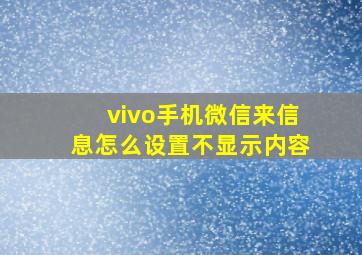 vivo手机微信来信息怎么设置不显示内容